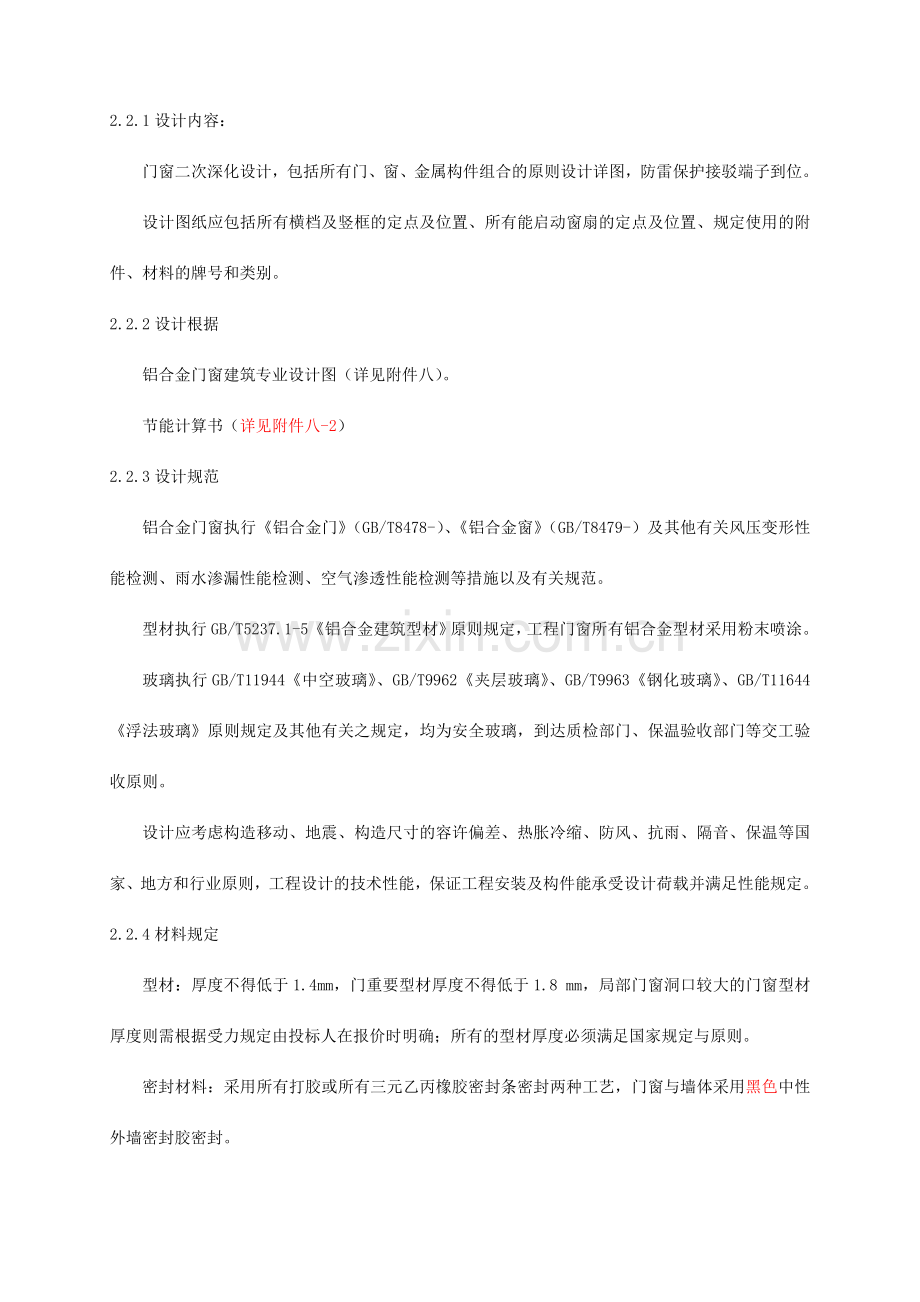 2.2.1设计内容：

门窗二次深化设计，包括所有门、窗、金属构件组合的原则设计详图，防雷保护接驳端子到位。

设计图纸应包括所有横档及竖框的定点及位置、所有能启动窗扇的定点及位置、规定使用的附件、材料的牌号和类别。

2.2.2设计根据

铝合金门窗建筑专业设计图（详见附件八）。

节能计算书（详见附件八-2）

2.2.3设计规范

铝合金门窗执行《铝合金门》(GB/T8478-)、《铝合金窗》(GB/T8479-）及其他有关风压变形性能检测、雨水渗漏性能检测、空气渗透性能检测等措施以及有关规范。

型材执行GB/T5237.1-5《铝合金建筑型材》原则规定，工程门窗所有铝合金型材采用粉末喷涂。

玻璃执行GB/T11944《中空玻璃》、GB/T9962《夹层玻璃》、GB/T9963《钢化玻璃》、GB/T11644《浮法玻璃》原则规定及其他有关之规定，均为安全玻璃，到达质检部门、保温验收部门等交工验收原则。

设计应考虑构造移动、地震、构造尺寸的容许偏差、热胀冷缩、防风、抗雨、隔音、保温等国家、地方和行业原则，工程设计的技术性能，保证工程安装及构件能承受设计荷载并满足性能规定。

2.2.4材料规定

型材：厚度不得低于1.4mm，门重要型材厚度不得低于1.8 mm，局部门窗洞口较大的门窗型材厚度则需根据受力规定由投标人在报价时明确；所有的型材厚度必须满足国家规定与原则。

密封材料：采用所有打胶或所有三元乙丙橡胶密封条密封两种工艺，门窗与墙体采用黑色中性外墙密封胶密封。

www.zixin.com.cn